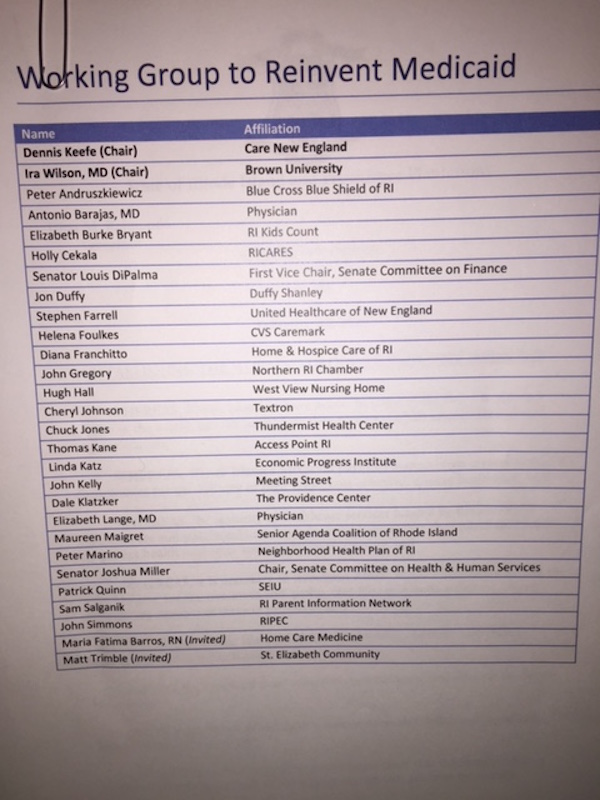 Working Group to Reinvent Medicaid

| Name | Affiliation |
|---|---|
| Dennis Keefe (Chair) | Care New England |
| Ira Wilson, MD (Chair) | Brown University |
| Peter Andruszkiewicz | Blue Cross Blue Shield of RI |
| Antonio Barajas, MD | Physician |
| Elizabeth Burke Bryant | RI Kids Count |
| Holly Cekala | RICARES |
| Senator Louis DiPalma | First Vice Chair, Senate Committee on Finance |
| Jon Duffy | Duffy Shanley |
| Stephen Farrell | United Healthcare of New England |
| Helena Foulkes | CVS Caremark |
| Diana Franchitto | Home & Hospice Care of RI |
| John Gregory | Northern RI Chamber |
| Hugh Hall | West View Nursing Home |
| Cheryl Johnson | Textron |
| Chuck Jones | Thundermist Health Center |
| Thomas Kane | Access Point RI |
| Linda Katz | Economic Progress Institute |
| John Kelly | Meeting Street |
| Dale Klatzker | The Providence Center |
| Elizabeth Lange, MD | Physician |
| Maureen Maigret | Senior Agenda Coalition of Rhode Island |
| Peter Marino | Neighborhood Health Plan of RI |
| Senator Joshua Miller | Chair, Senate Committee on Health & Human Services |
| Patrick Quinn | SEIU |
| Sam Salganik | RI Parent Information Network |
| John Simmons | RIPEC |
| Maria Fatima Barros, RN (Invited) | Home Care Medicine |
| Matt Trimble (Invited) | St. Elizabeth Community |